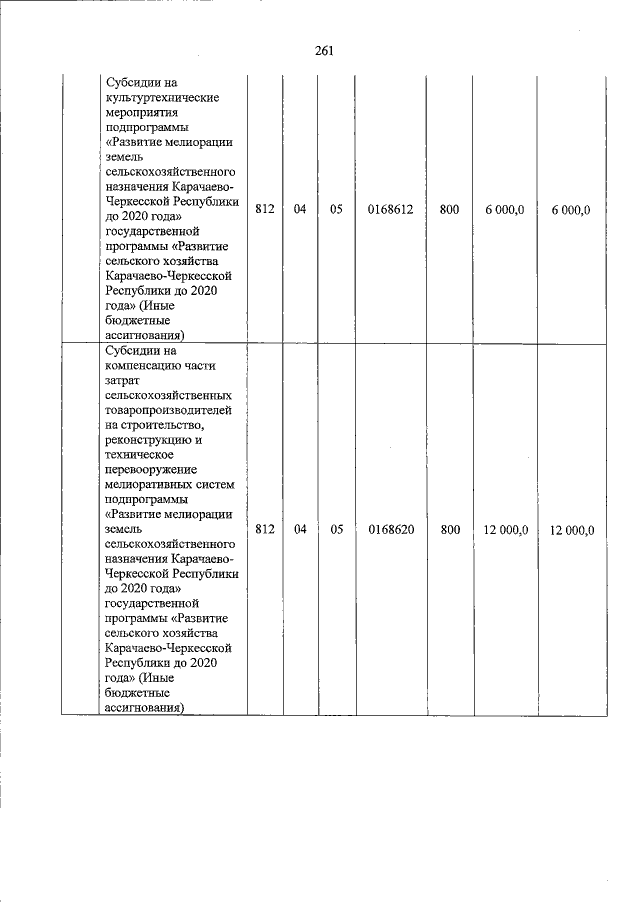 261

| | | | | | | | |
|---|---|---|---|---|---|---|---|
| | Субсидии на культуртехнические мероприятия подпрограммы «Развитие мелиорации земель сельскохозяйственного назначения Карачаево-Черкесской Республики до 2020 года» государственной программы «Развитие сельского хозяйства Карачаево-Черкесской Республики до 2020 года» (Иные бюджетные ассигнования) | 812 | 04 | 05 | 0168612 | 800 | 6 000,0 | 6 000,0 |
| | Субсидии на компенсацию части затрат сельскохозяйственных товаропроизводителей на строительство, реконструкцию и техническое перевооружение мелиоративных систем подпрограммы «Развитие мелиорации земель сельскохозяйственного назначения Карачаево-Черкесской Республики до 2020 года» государственной программы «Развитие сельского хозяйства Карачаево-Черкесской Республики до 2020 года» (Иные бюджетные ассигнования) | 812 | 04 | 05 | 0168620 | 800 | 12 000,0 | 12 000,0 |